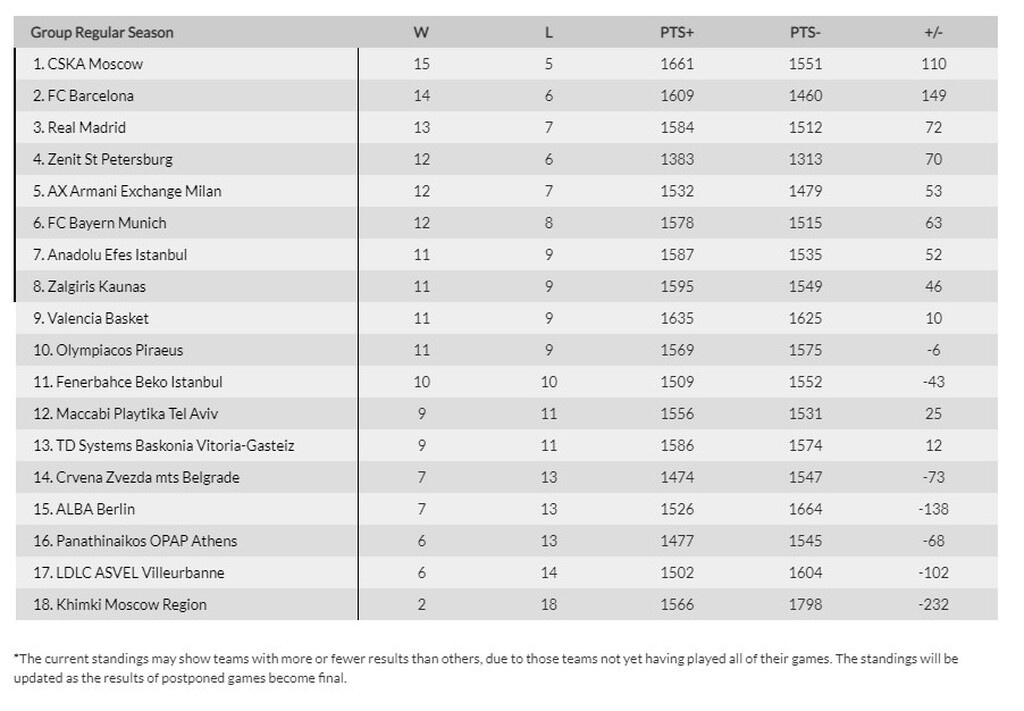 | Group Regular Season | W | L | PTS+ | PTS- | +/- |
|---|---|---|---|---|---|
| 1. CSKA Moscow | 15 | 5 | 1661 | 1551 | 110 |
| 2. FC Barcelona | 14 | 6 | 1609 | 1460 | 149 |
| 3. Real Madrid | 13 | 7 | 1584 | 1512 | 72 |
| 4. Zenit St Petersburg | 12 | 6 | 1383 | 1313 | 70 |
| 5. AX Armani Exchange Milan | 12 | 7 | 1532 | 1479 | 53 |
| 6. FC Bayern Munich | 12 | 8 | 1578 | 1515 | 63 |
| 7. Anadolu Efes Istanbul | 11 | 9 | 1587 | 1535 | 52 |
| 8. Zalgiris Kaunas | 11 | 9 | 1595 | 1549 | 46 |
| 9. Valencia Basket | 11 | 9 | 1635 | 1625 | 10 |
| 10. Olympiacos Piraeus | 11 | 9 | 1569 | 1575 | -6 |
| 11. Fenerbahce Beko Istanbul | 10 | 10 | 1509 | 1552 | -43 |
| 12. Maccabi Playtika Tel Aviv | 9 | 11 | 1556 | 1531 | 25 |
| 13. TD Systems Baskonia Vitoria-Gasteiz | 9 | 11 | 1586 | 1574 | 12 |
| 14. Crvena Zvezda mts Belgrade | 7 | 13 | 1474 | 1547 | -73 |
| 15. ALBA Berlin | 7 | 13 | 1526 | 1664 | -138 |
| 16. Panathinaikos OPAP Athens | 6 | 13 | 1477 | 1545 | -68 |
| 17. LDLC ASVEL Villeurbanne | 6 | 14 | 1502 | 1604 | -102 |
| 18. Khimki Moscow Region | 2 | 18 | 1566 | 1798 | -232 |

*The current standings may show teams with more or fewer results than others, due to those teams not yet having played all of their games. The standings will be updated as the results of postponed games become final.